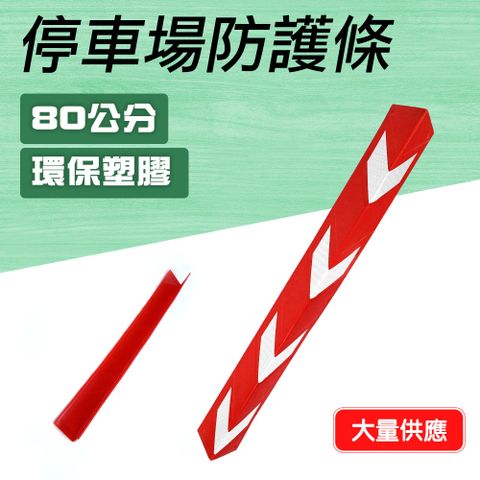 停車場防護條

80公分

環保塑膠

大量供應